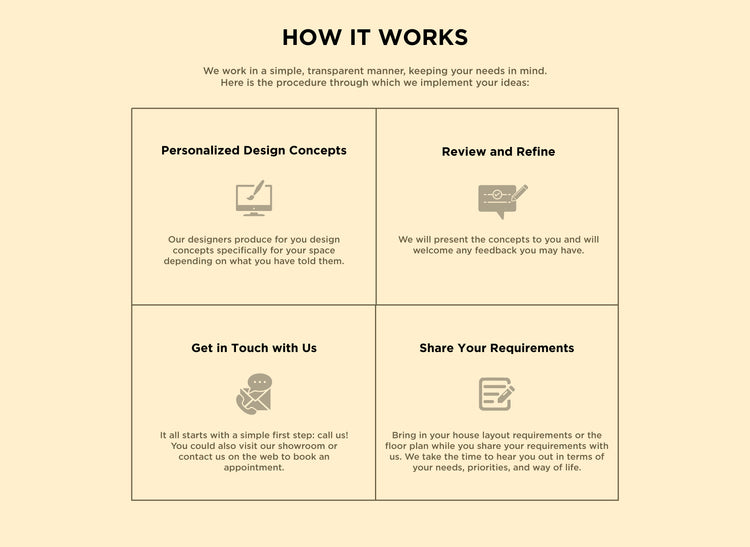 HOW IT WORKS

We work in a simple, transparent manner, keeping your needs in mind. Here is the procedure through which we implement your ideas:

Personalized Design Concepts

Our designers produce for you design concepts specifically for your space depending on what you have told them.

Review and Refine

We will present the concepts to you and will welcome any feedback you may have.

Get in Touch with Us

It all starts with a simple first step: call us! You could also visit our showroom or contact us on the web to book an appointment.

Share Your Requirements

Bring in your house layout requirements or the floor plan while you share your requirements with us. We take the time to hear you out in terms of your needs, priorities, and way of life.